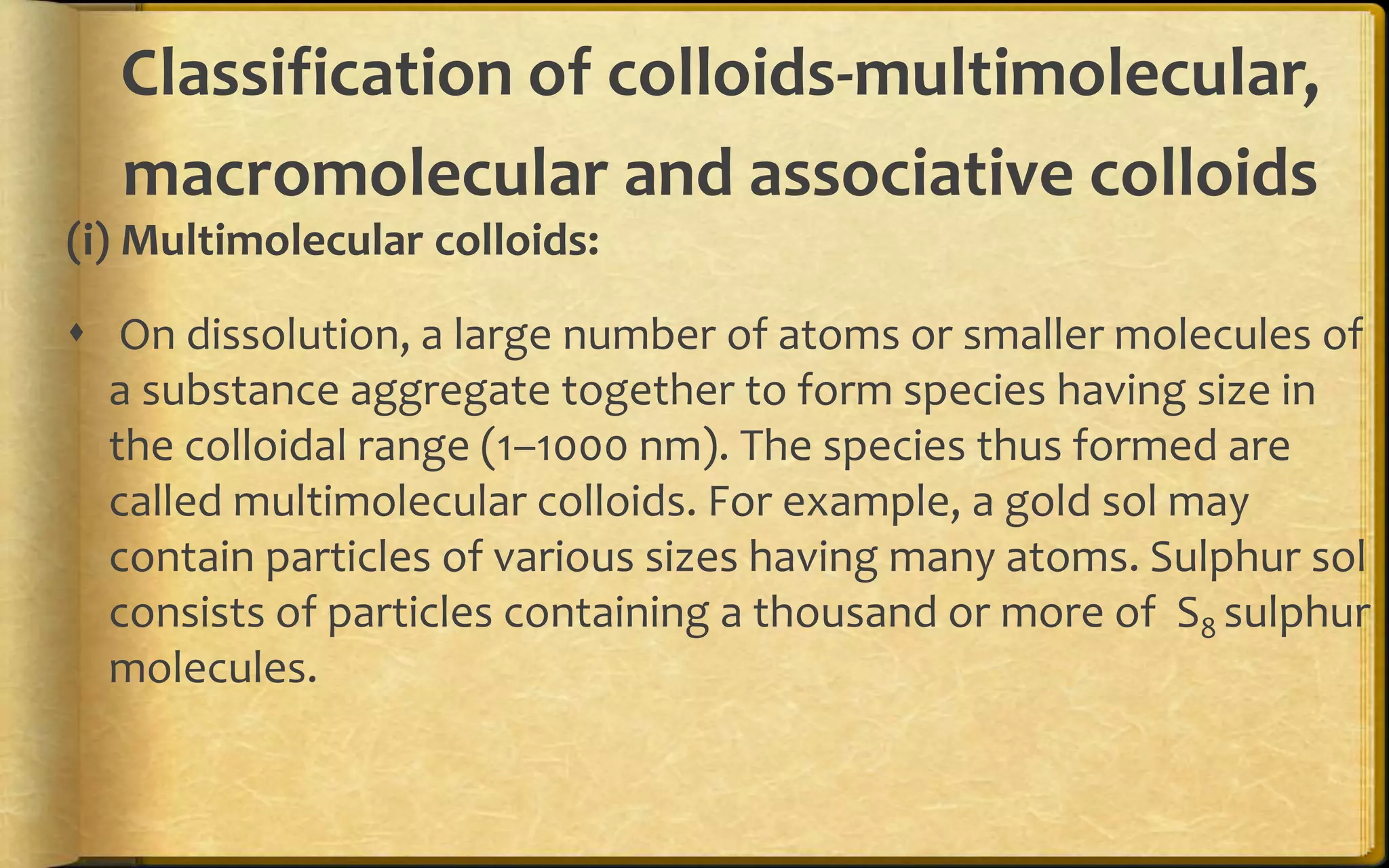 Classification of colloids-multimolecular, macromolecular and associative colloids

(i) Multimolecular colloids:

• On dissolution, a large number of atoms or smaller molecules of a substance aggregate together to form species having size in the colloidal range (1–1000 nm). The species thus formed are called multimolecular colloids. For example, a gold sol may contain particles of various sizes having many atoms. Sulphur sol consists of particles containing a thousand or more of $S_8$ sulphur molecules.